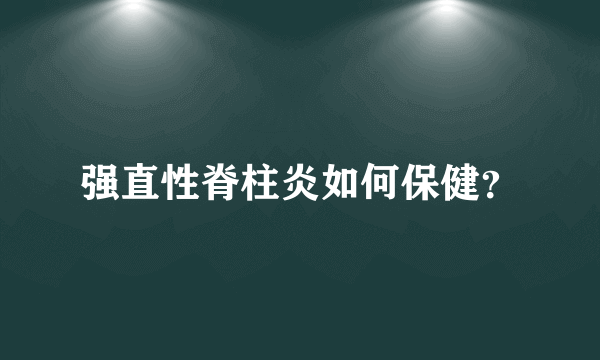 强直性脊柱炎如何保健?